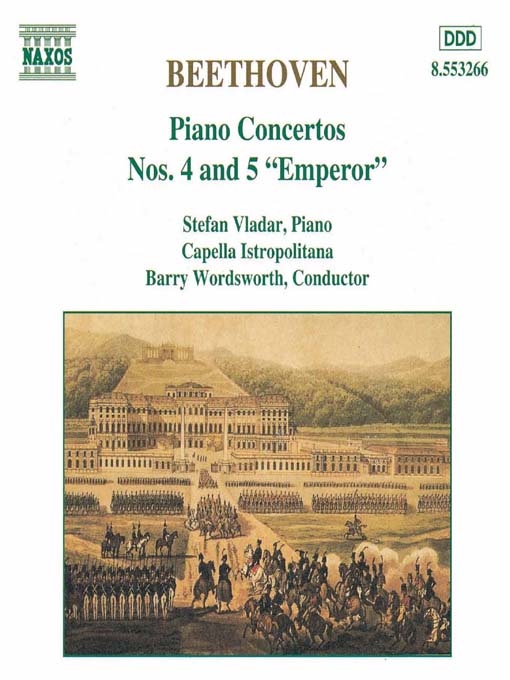 NAXOS

DDD
8.553266

BEETHOVEN

Piano Concertos
Nos. 4 and 5 "Emperor"

Stefan Vladar, Piano
Capella Istropolitana
Barry Wordsworth, Conductor